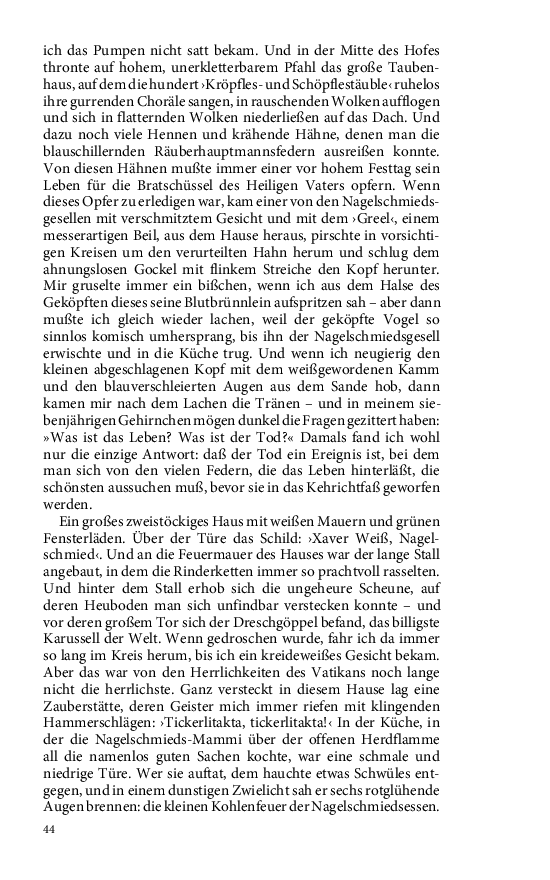 ich das Pumpen nicht satt bekam. Und in der Mitte des Hofes thronte auf hohem, unerkletterbarem Pfahl das große Taubenhaus, auf dem die hundert ›Kröpfles- und Schöpflestäuble‹ ruhelos ihre gurrenden Choräle sangen, in rauschenden Wolken aufflogen und sich in flatternden Wolken niederließen auf das Dach. Und dazu noch viele Hennen und krähende Hähne, denen man die blauschillernden Räuberhauptmannsfedern ausreißen konnte. Von diesen Hähnen mußte immer einer vor hohem Festtag sein Leben für die Bratschüssel des Heiligen Vaters opfern. Wenn dieses Opfer zu erledigen war, kam einer von den Nagelschmiedsgesellen mit verschmitztem Gesicht und mit dem ›Greel‹, einem messerartigen Beil, aus dem Hause heraus, pirschte in vorsichtigen Kreisen um den verurteilten Hahn herum und schlug dem ahnungslosen Gockel mit flinkem Streiche den Kopf herunter. Mir gruselte immer ein bißchen, wenn ich aus dem Halse des Geköpften dieses seine Blutbrünnlein aufspritzen sah – aber dann mußte ich gleich wieder lachen, weil der geköpfte Vogel so sinnlos komisch umhersprang, bis ihn der Nagelschmiedsgesell erwischte und in die Küche trug. Und wenn ich neugierig den kleinen abgeschlagenen Kopf mit dem weißgewordenen Kamm und den blauverschleierten Augen aus dem Sande hob, dann kamen mir nach dem Lachen die Tränen – und in meinem siebenjährigen Gehirnchen mögen dunkel die Fragen gezittert haben: »Was ist das Leben? Was ist der Tod?« Damals fand ich wohl nur die einzige Antwort: daß der Tod ein Ereignis ist, bei dem man sich von den vielen Federn, die das Leben hinterläßt, die schönsten aussuchen muß, bevor sie in das Kehrichtfaß geworfen werden.

Ein großes zweistöckiges Haus mit weißen Mauern und grünen Fensterläden. Über der Türe das Schild: ›Xaver Weiß, Nagelschmied‹. Und an die Feuermauer des Hauses war der lange Stall angebaut, in dem die Rinderketten immer so prachtvoll rasselten. Und hinter dem Stall erhob sich die ungeheure Scheune, auf deren Heuboden man sich unfindbar verstecken konnte – und vor deren großem Tor sich der Dreschgöppel befand, das billigste Karussell der Welt. Wenn gedroschen wurde, fahr ich da immer so lang im Kreis herum, bis ich ein kreideweißes Gesicht bekam. Aber das war von den Herrlichkeiten des Vatikans noch lange nicht die herrlichste. Ganz versteckt in diesem Hause lag eine Zauberstätte, deren Geister mich immer riefen mit klingenden Hammerschlägen: ›Tickerlitakta, tickerlitakta!‹ In der Küche, in der die Nagelschmieds-Mammi über der offenen Herdflamme all die namenlos guten Sachen kochte, war eine schmale und niedrige Türe. Wer sie auftat, dem hauchte etwas Schwüles entgegen, und in einem dunstigen Zwielicht sah er sechs rotglühende Augen brennen: die kleinen Kohlenfeuer der Nagelschmiedsessen.

44